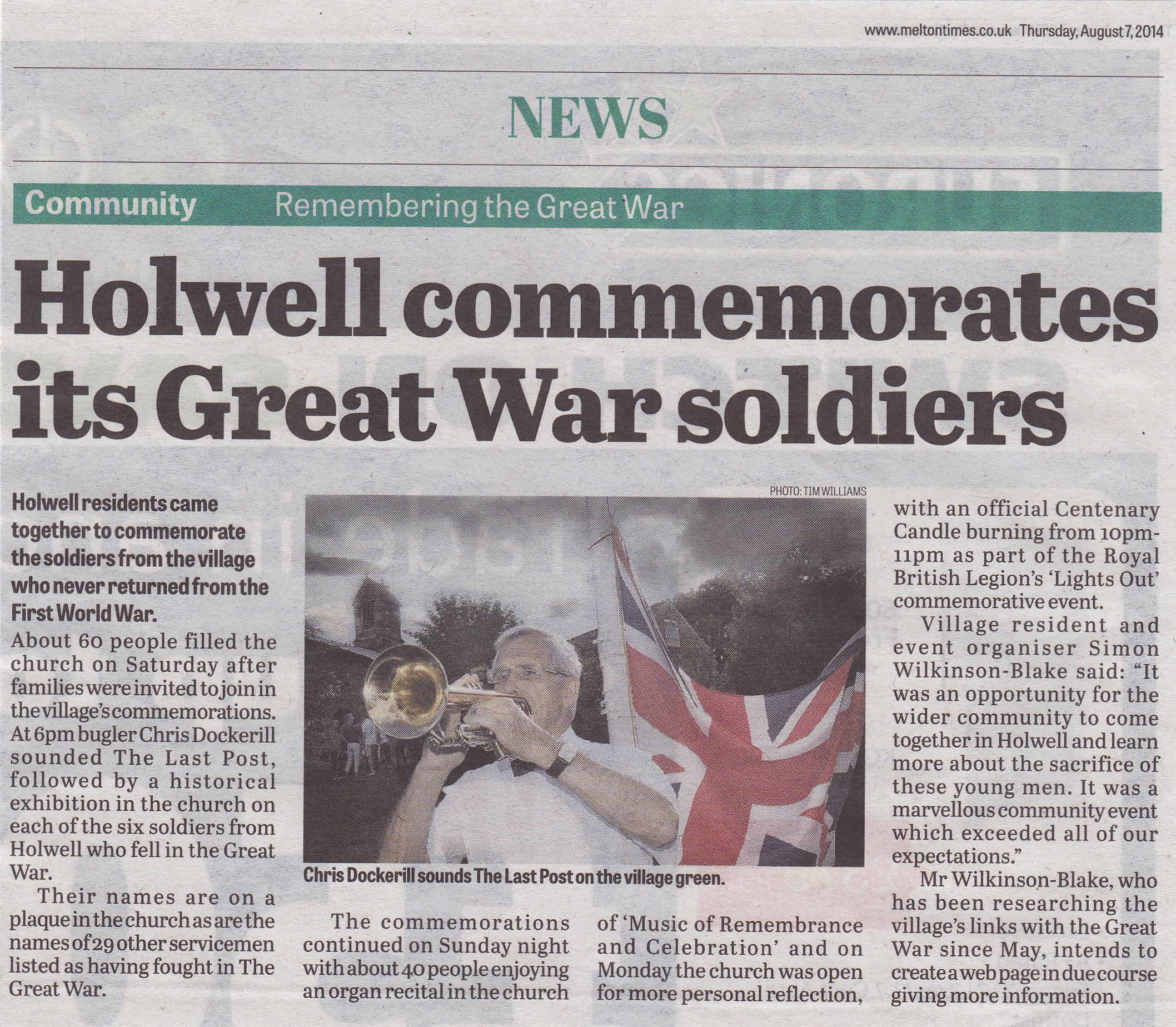 www.meltontimes.co.uk Thursday, August 7, 2014

NEWS

Community Remembering the Great War

Holwell commemorates its Great War soldiers

Holwell residents came together to commemorate the soldiers from the village who never returned from the First World War.

About 60 people filled the church on Saturday after families were invited to join in the village's commemorations. At 6pm bugler Chris Dockerill sounded The Last Post, followed by a historical exhibition in the church on each of the six soldiers from Holwell who fell in the Great War.

Their names are on a plaque in the church as are the names of 29 other servicemen listed as having fought in The Great War.

PHOTO: TIM WILLIAMS

Chris Dockerill sounds The Last Post on the village green.

The commemorations continued on Sunday night with about 40 people enjoying an organ recital in the church of 'Music of Remembrance and Celebration' and on Monday the church was open for more personal reflection, with an official Centenary Candle burning from 10pm-11pm as part of the Royal British Legion's 'Lights Out' commemorative event.

Village resident and event organiser Simon Wilkinson-Blake said: "It was an opportunity for the wider community to come together in Holwell and learn more about the sacrifice of these young men. It was a marvellous community event which exceeded all of our expectations."

Mr Wilkinson-Blake, who has been researching the village's links with the Great War since May, intends to create a web page in due course giving more information.